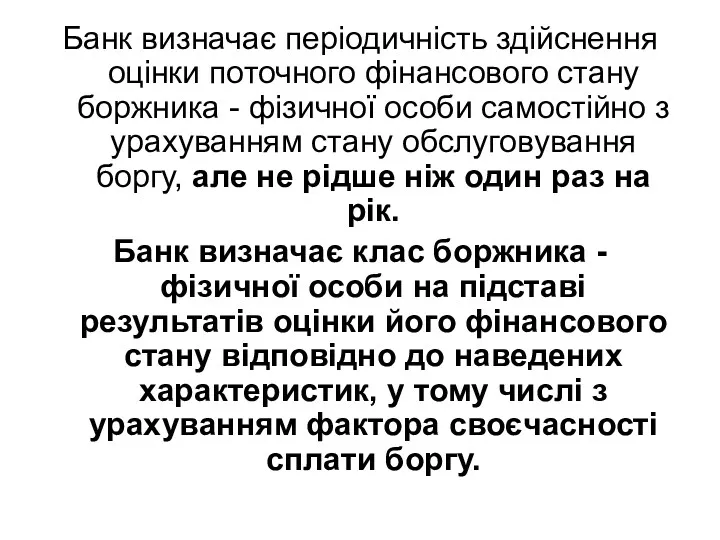 Банк визначає періодичність здійснення оцінки поточного фінансового стану боржника - фізичної особи самостійно з урахуванням стану обслуговування боргу, але не рідше ніж один раз на рік.

Банк визначає клас боржника - фізичної особи на підставі результатів оцінки його фінансового стану відповідно до наведених характеристик, у тому числі з урахуванням фактора своєчасності сплати боргу.